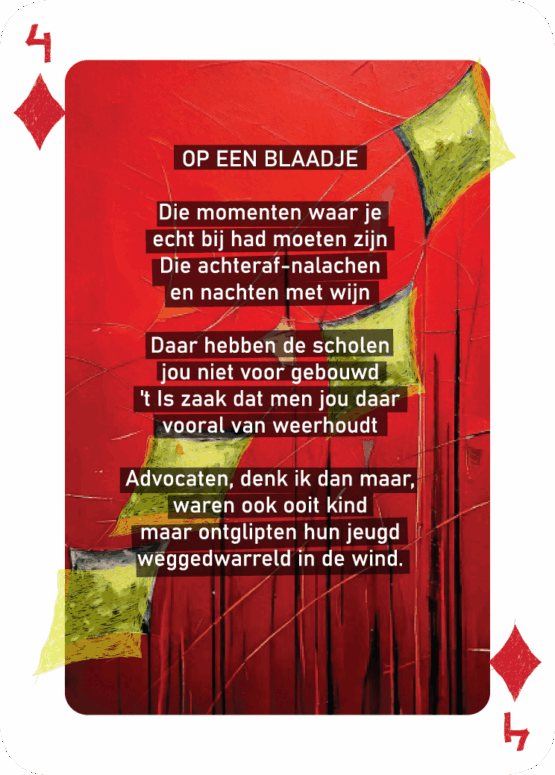 4

OP EEN BLAADJE

Die momenten waar je
echt bij had moeten zijn
Die achteraf-nalachen
en nachten met wijn

Daar hebben de scholen
jou niet voor gebouwd
't Is zaak dat men jou daar
vooral van weerhoudt

Advocaten, denk ik dan maar,
waren ook ooit kind
maar ontglipten hun jeugd
weggedwarreld in de wind.

4